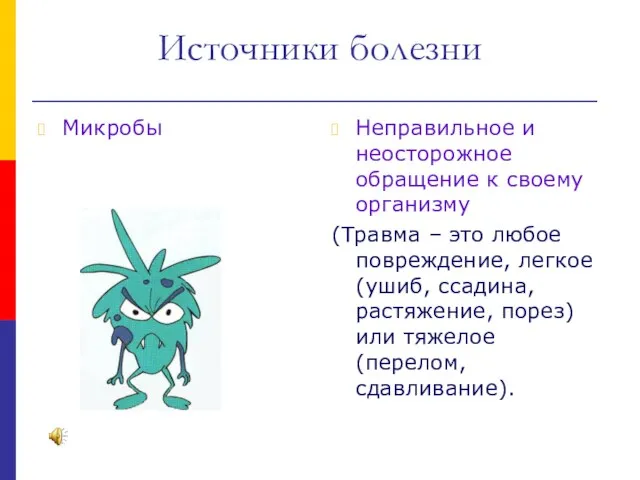 Источники болезни

Микробы

Неправильное и неосторожное обращение к своему организму

(Травма – это любое повреждение, легкое (ушиб, ссадина, растяжение, порез) или тяжелое (перелом, сдавливание).